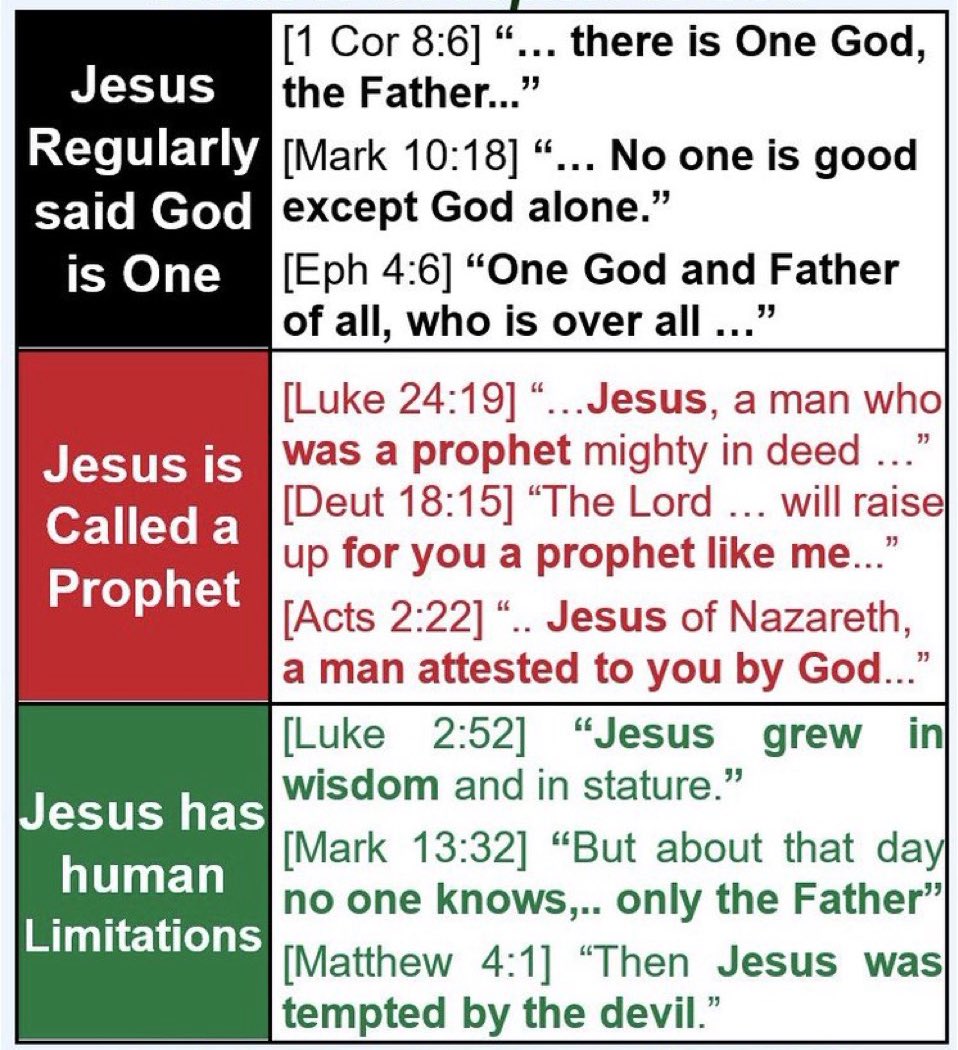 | Jesus Regularly said God is One | [1 Cor 8:6] "… there is One God, the Father..." [Mark 10:18] "… No one is good except God alone." [Eph 4:6] "One God and Father of all, who is over all …" |
|---|---|
| Jesus is Called a Prophet | [Luke 24:19] "…Jesus, a man who was a prophet mighty in deed …" [Deut 18:15] "The Lord … will raise up for you a prophet like me..." [Acts 2:22] ".. Jesus of Nazareth, a man attested to you by God..." |
| Jesus has human Limitations | [Luke 2:52] "Jesus grew in wisdom and in stature." [Mark 13:32] "But about that day no one knows,.. only the Father" [Matthew 4:1] "Then Jesus was tempted by the devil." |